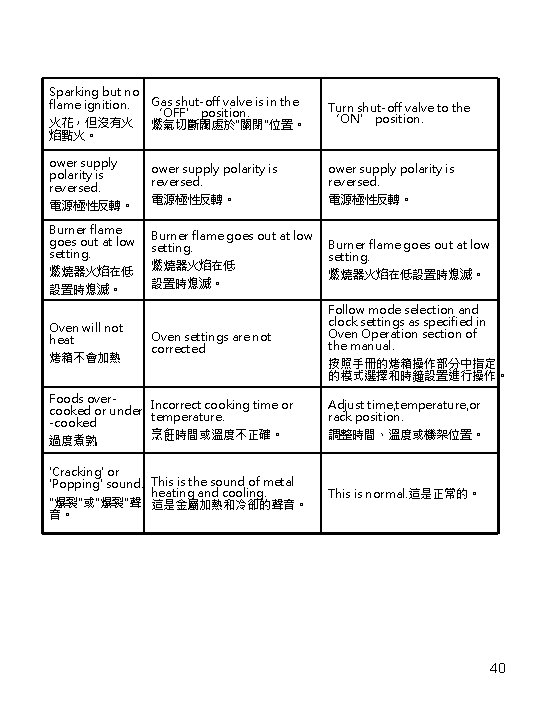 | | | |
|---|---|---|
| Sparking but no flame ignition. 火花，但沒有火焰點火。 | Gas shut-off valve is in the 'OFF' position. 燃氣切斷閥處於"關閉"位置。 | Turn shut-off valve to the 'ON' position. |
| ower supply polarity is reversed. 電源極性反轉。 | ower supply polarity is reversed. 電源極性反轉。 | ower supply polarity is reversed. 電源極性反轉。 |
| Burner flame goes out at low setting. 燃燒器火焰在低設置時熄滅。 | Burner flame goes out at low setting. 燃燒器火焰在低設置時熄滅。 | Burner flame goes out at low setting. 燃燒器火焰在低設置時熄滅。 |
| Oven will not heat 烤箱不會加熱 | Oven settings are not corrected | Follow mode selection and clock settings as specified in Oven Operation section of the manual. 按照手冊的烤箱操作部分中指定的模式選擇和時鐘設置進行操作。 |
| Foods over-cooked or under-cooked 過度煮熟 | Incorrect cooking time or temperature. 烹飪時間或溫度不正確。 | Adjust time,temperature,or rack position. 調整時間、溫度或機架位置。 |
| 'Cracking' or 'Popping' sound. "爆裂"或"爆裂"聲音。 | This is the sound of metal heating and cooling. 這是金屬加熱和冷卻的聲音。 | This is normal.這是正常的。 |

40